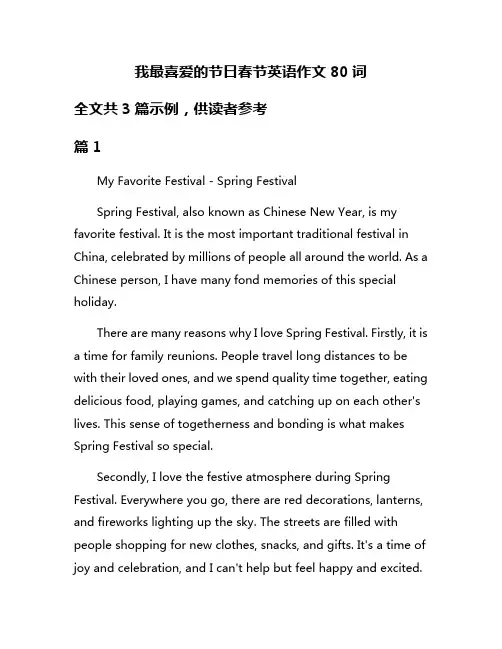 我最喜爱的节日春节英语作文 80 词

全文共 3 篇示例，供读者参考

篇 1

My Favorite Festival - Spring Festival

Spring Festival, also known as Chinese New Year, is my favorite festival. It is the most important traditional festival in China, celebrated by millions of people all around the world. As a Chinese person, I have many fond memories of this special holiday.

There are many reasons why I love Spring Festival. Firstly, it is a time for family reunions. People travel long distances to be with their loved ones, and we spend quality time together, eating delicious food, playing games, and catching up on each other's lives. This sense of togetherness and bonding is what makes Spring Festival so special.

Secondly, I love the festive atmosphere during Spring Festival. Everywhere you go, there are red decorations, lanterns, and fireworks lighting up the sky. The streets are filled with people shopping for new clothes, snacks, and gifts. It's a time of joy and celebration, and I can't help but feel happy and excited.